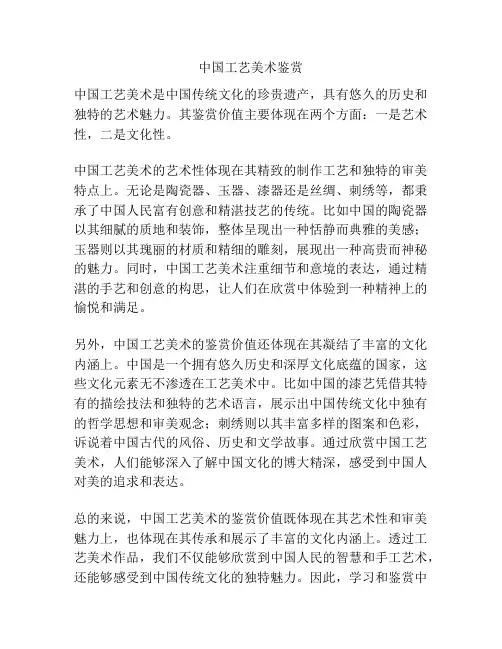 中国工艺美术鉴赏

中国工艺美术是中国传统文化的珍贵遗产，具有悠久的历史和独特的艺术魅力。其鉴赏价值主要体现在两个方面：一是艺术性，二是文化性。

中国工艺美术的艺术性体现在其精致的制作工艺和独特的审美特点上。无论是陶瓷器、玉器、漆器还是丝绸、刺绣等，都秉承了中国人民富有创意和精湛技艺的传统。比如中国的陶瓷器以其细腻的质地和装饰，整体呈现出一种恬静而典雅的美感；玉器则以其瑰丽的材质和精细的雕刻，展现出一种高贵而神秘的魅力。同时，中国工艺美术注重细节和意境的表达，通过精湛的手艺和创意的构思，让人们在欣赏中体验到一种精神上的愉悦和满足。

另外，中国工艺美术的鉴赏价值还体现在其凝结了丰富的文化内涵上。中国是一个拥有悠久历史和深厚文化底蕴的国家，这些文化元素无不渗透在工艺美术中。比如中国的漆艺凭借其特有的描绘技法和独特的艺术语言，展示出中国传统文化中独有的哲学思想和审美观念；刺绣则以其丰富多样的图案和色彩，诉说着中国古代的风俗、历史和文学故事。通过欣赏中国工艺美术，人们能够深入了解中国文化的博大精深，感受到中国人对美的追求和表达。

总的来说，中国工艺美术的鉴赏价值既体现在其艺术性和审美魅力上，也体现在其传承和展示了丰富的文化内涵上。透过工艺美术作品，我们不仅能够欣赏到中国人民的智慧和手工艺术，还能够感受到中国传统文化的独特魅力。因此，学习和鉴赏中